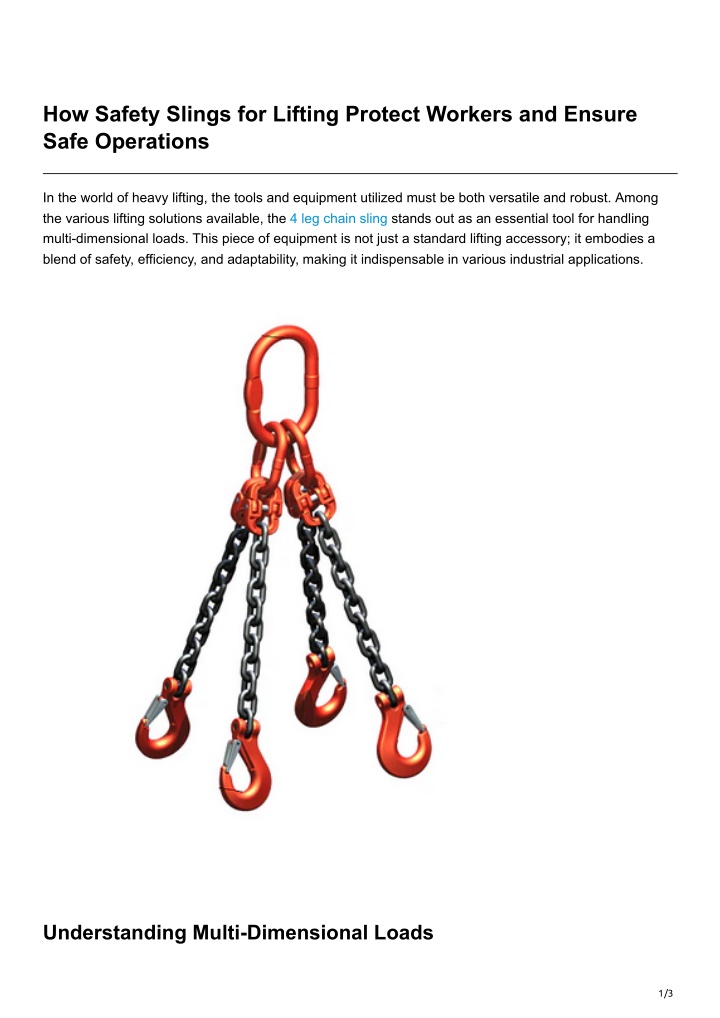 How Safety Slings for Lifting Protect Workers and Ensure Safe Operations

In the world of heavy lifting, the tools and equipment utilized must be both versatile and robust. Among the various lifting solutions available, the 4 leg chain sling stands out as an essential tool for handling multi-dimensional loads. This piece of equipment is not just a standard lifting accessory; it embodies a blend of safety, efficiency, and adaptability, making it indispensable in various industrial applications.

Understanding Multi-Dimensional Loads

1/3